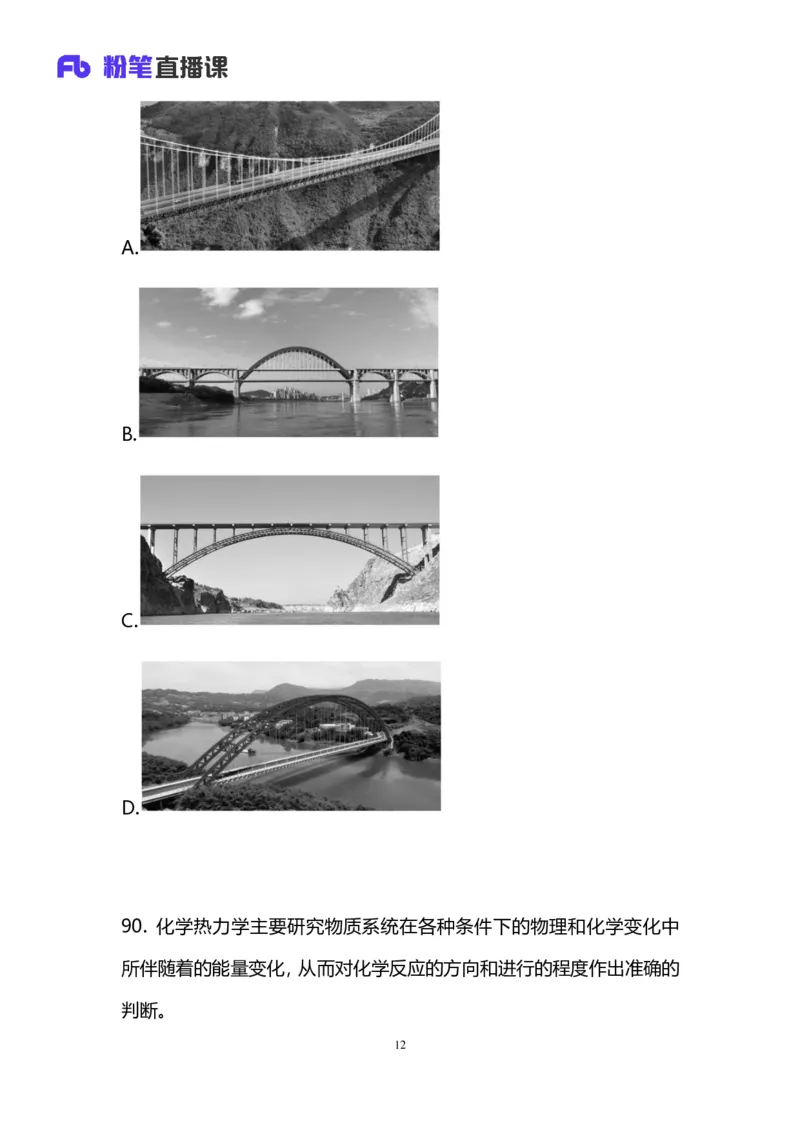 Fb 粉笔直播课

A.

B.

C.

D.

90. 化学热力学主要研究物质系统在各种条件下的物理和化学变化中所伴随着的能量变化，从而对化学反应的方向和进行的程度作出准确的判断。

12